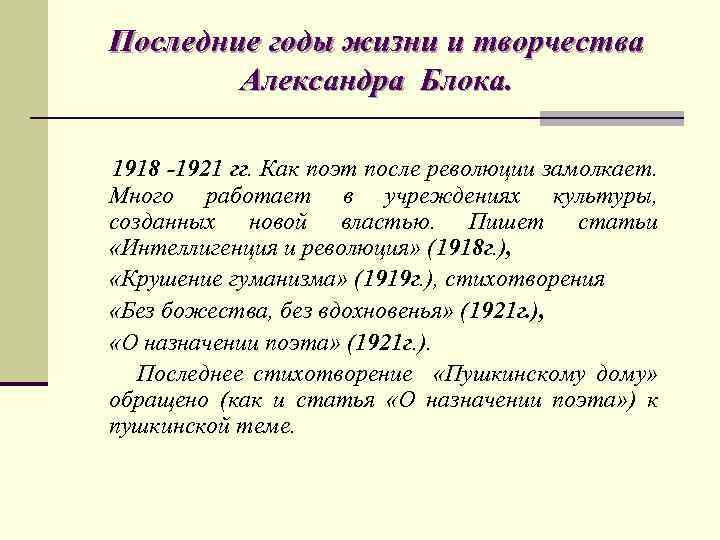 Последние годы жизни и творчества Александра Блока.

1918 -1921 гг. Как поэт после революции замолкает. Много работает в учреждениях культуры, созданных новой властью. Пишет статьи «Интеллигенция и революция» (1918г.),

«Крушение гуманизма» (1919г.), стихотворения

«Без божества, без вдохновенья» (1921г.),

«О назначении поэта» (1921г.).

Последнее стихотворение «Пушкинскому дому» обращено (как и статья «О назначении поэта») к пушкинской теме.